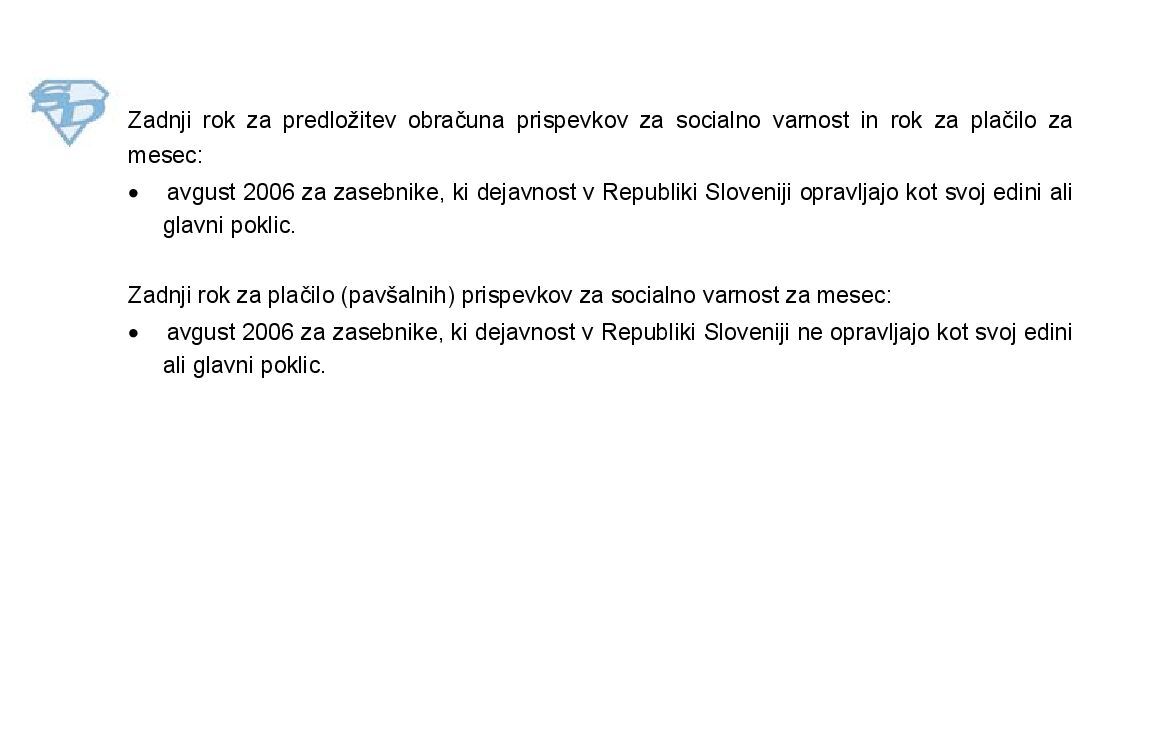 Zadnji rok za predložitev obračuna prispevkov za socialno varnost in rok za plačilo za mesec:

• avgust 2006 za zasebnike, ki dejavnost v Republiki Sloveniji opravljajo kot svoj edini ali glavni poklic.

Zadnji rok za plačilo (pavšalnih) prispevkov za socialno varnost za mesec:

• avgust 2006 za zasebnike, ki dejavnost v Republiki Sloveniji ne opravljajo kot svoj edini ali glavni poklic.